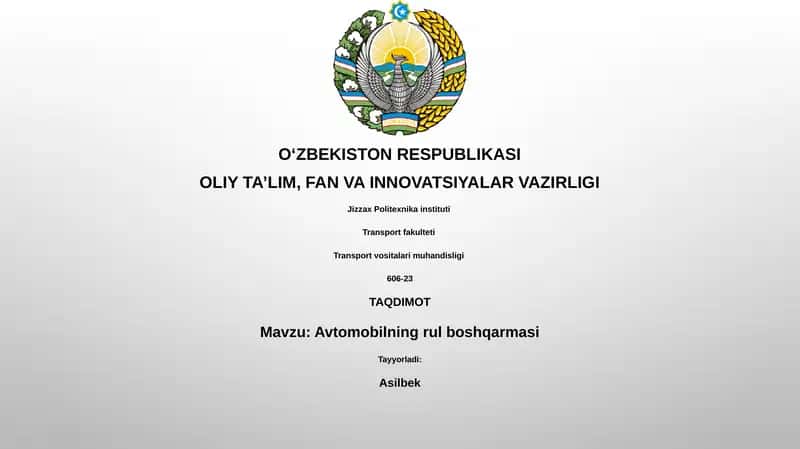 O‘ZBEKISTON RESPUBLIKASI
OLIY TA’LIM, FAN VA INNOVATSIYALAR VAZIRLIGI

Jizzax Politexnika instituti

Transport fakulteti

Transport vositalari muhandisligi

606-23

TAQDIMOT

Mavzu: Avtomobilning rul boshqarmasi

Tayyorladi:

Asilbek